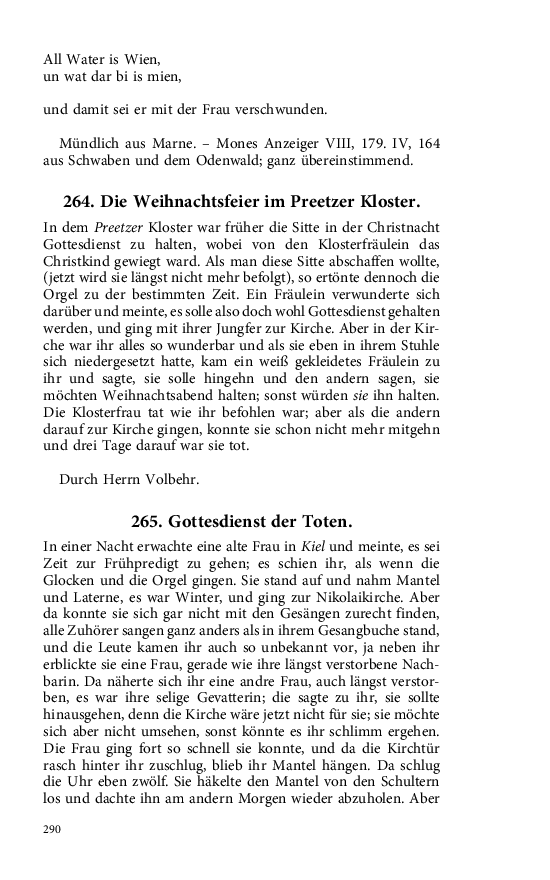 All Water is Wien,
un wat dar bi is mien,

und damit sei er mit der Frau verschwunden.

Mündlich aus Marne. – Mones Anzeiger VIII, 179. IV, 164 aus Schwaben und dem Odenwald; ganz übereinstimmend.

264. Die Weihnachtsfeier im Preetzer Kloster.

In dem Preetzer Kloster war früher die Sitte in der Christnacht Gottesdienst zu halten, wobei von den Klosterfräulein das Christkind gewiegt ward. Als man diese Sitte abschaffen wollte, (jetzt wird sie längst nicht mehr befolgt), so ertönte dennoch die Orgel zu der bestimmten Zeit. Ein Fräulein verwunderte sich darüber und meinte, es solle also doch wohl Gottesdienst gehalten werden, und ging mit ihrer Jungfer zur Kirche. Aber in der Kirche war ihr alles so wunderbar und als sie eben in ihrem Stuhle sich niedergesetzt hatte, kam ein weiß gekleidetes Fräulein zu ihr und sagte, sie solle hingehn und den andern sagen, sie möchten Weihnachtsabend halten; sonst würden sie ihn halten. Die Klosterfrau tat wie ihr befohlen war; aber als die andern darauf zur Kirche gingen, konnte sie schon nicht mehr mitgehn und drei Tage darauf war sie tot.

Durch Herrn Volbehr.

265. Gottesdienst der Toten.

In einer Nacht erwachte eine alte Frau in Kiel und meinte, es sei Zeit zur Frühpredigt zu gehen; es schien ihr, als wenn die Glocken und die Orgel gingen. Sie stand auf und nahm Mantel und Laterne, es war Winter, und ging zur Nikolaikirche. Aber da konnte sie sich gar nicht mit den Gesängen zurecht finden, alle Zuhörer sangen ganz anders als in ihrem Gesangbuche stand, und die Leute kamen ihr auch so unbekannt vor, ja neben ihr erblickte sie eine Frau, gerade wie ihre längst verstorbene Nachbarin. Da näherte sich ihr eine andre Frau, auch längst verstorben, es war ihre selige Gevatterin; die sagte zu ihr, sie sollte hinausgehen, denn die Kirche wäre jetzt nicht für sie; sie möchte sich aber nicht umsehen, sonst könnte es ihr schlimm ergehen. Die Frau ging fort so schnell sie konnte, und da die Kirchtür rasch hinter ihr zuschlug, blieb ihr Mantel hängen. Da schlug die Uhr eben zwölf. Sie häkelte den Mantel von den Schultern los und dachte ihn am andern Morgen wieder abzuholen. Aber

290